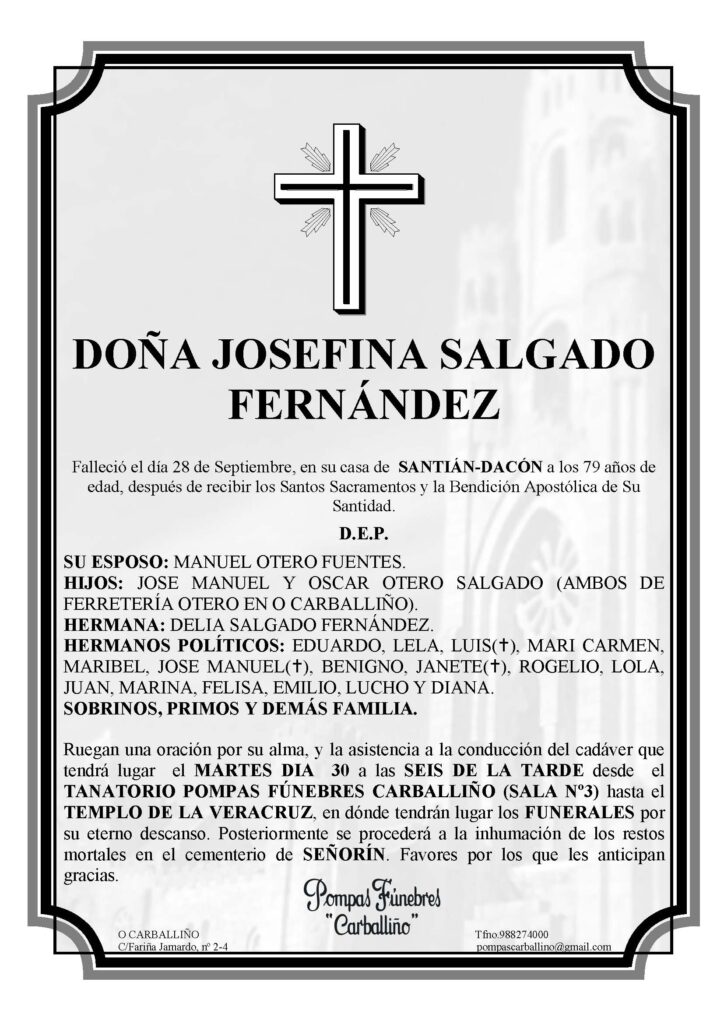 DOÑA JOSEFINA SALGADO FERNÁNDEZ

Falleció el día 28 de Septiembre, en su casa de SANTIÁN-DACÓN a los 79 años de edad, después de recibir los Santos Sacramentos y la Bendición Apostólica de Su Santidad.

D.E.P.

SU ESPOSO: MANUEL OTERO FUENTES.
HIJOS: JOSE MANUEL Y OSCAR OTERO SALGADO (AMBOS DE FERRETERÍA OTERO EN O CARBALLIÑO).
HERMANA: DELIA SALGADO FERNÁNDEZ.
HERMANOS POLÍTICOS: EDUARDO, LELA, LUIS(†), MARI CARMEN, MARIBEL, JOSE MANUEL(†), BENIGNO, JANETE(†), ROGELIO, LOLA, JUAN, MARINA, FELISA, EMILIO, LUCHO Y DIANA.
SOBRINOS, PRIMOS Y DEMÁS FAMILIA.

Ruegan una oración por su alma, y la asistencia a la conducción del cadáver que tendrá lugar el MARTES DIA 30 a las SEIS DE LA TARDE desde el TANATORIO POMPAS FÚNEBRES CARBALLIÑO (SALA Nº3) hasta el TEMPLO DE LA VERACRUZ, en dónde tendrán lugar los FUNERALES por su eterno descanso. Posteriormente se procederá a la inhumación de los restos mortales en el cementerio de SEÑORÍN. Favores por los que les anticipan gracias.

Pompas Fúnebres "Carballiño"

O CARBALLIÑO
C/Fariña Jamardo, nº 2-4

Tfno.988274000
pompascarballino@gmail.com